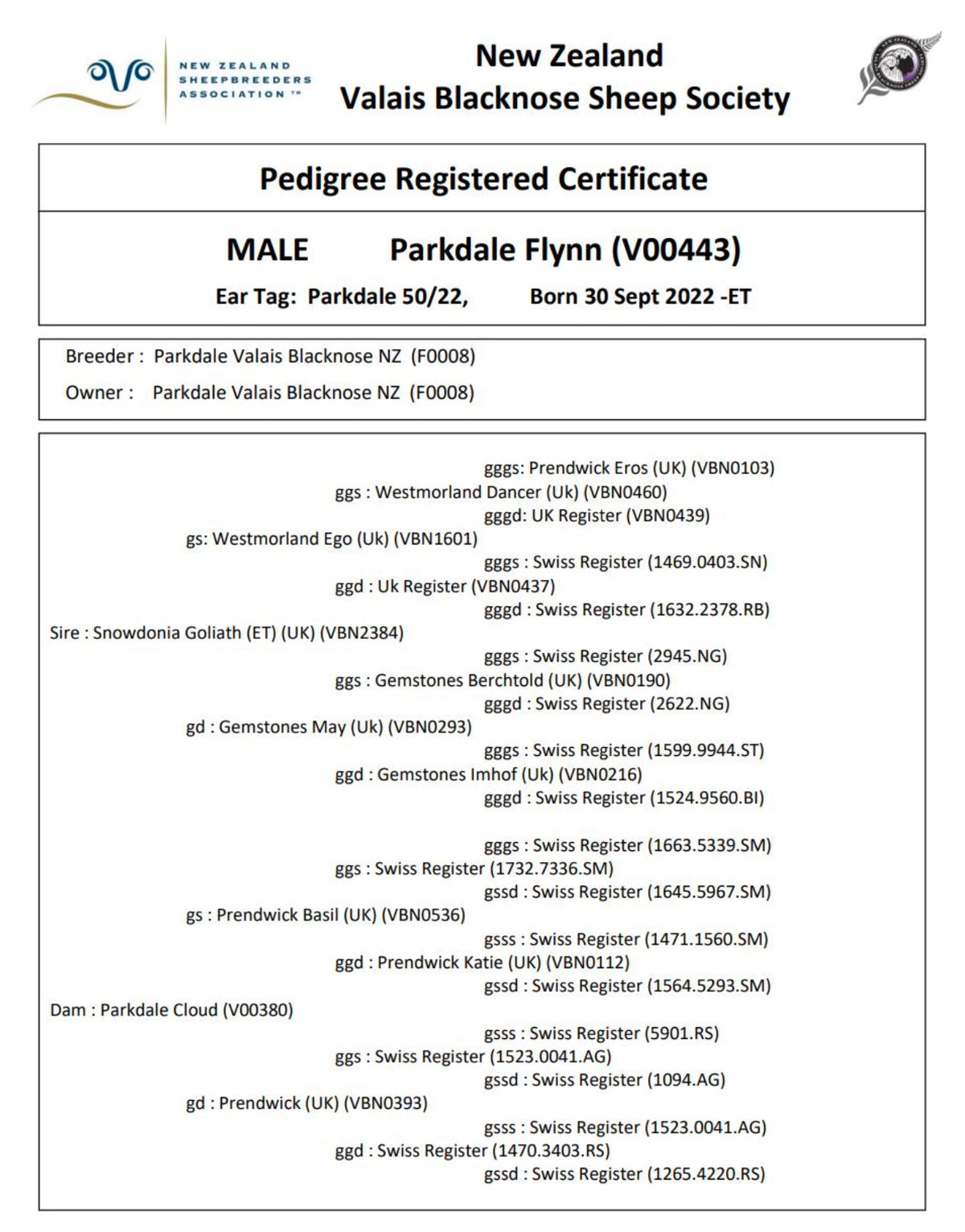 NEW ZEALAND SHEEPBREEDERS ASSOCIATION ™

New Zealand
Valais Blacknose Sheep Society

Pedigree Registered Certificate

MALE Parkdale Flynn (V00443)

Ear Tag: Parkdale 50/22, Born 30 Sept 2022 -ET

Breeder : Parkdale Valais Blacknose NZ (F0008)
Owner : Parkdale Valais Blacknose NZ (F0008)

gggs: Prendwick Eros (UK) (VBN0103)
ggs : Westmorland Dancer (Uk) (VBN0460)
gggd: UK Register (VBN0439)
gs: Westmorland Ego (Uk) (VBN1601)
gggs : Swiss Register (1469.0403.SN)
ggd : Uk Register (VBN0437)
gggd : Swiss Register (1632.2378.RB)
Sire : Snowdonia Goliath (ET) (UK) (VBN2384)
gggs : Swiss Register (2945.NG)
ggs : Gemstones Berchtold (UK) (VBN0190)
gggd : Swiss Register (2622.NG)
gd : Gemstones May (Uk) (VBN0293)
gggs : Swiss Register (1599.9944.ST)
ggd : Gemstones Imhof (Uk) (VBN0216)
gggd : Swiss Register (1524.9560.BI)

gggs : Swiss Register (1663.5339.SM)
ggs : Swiss Register (1732.7336.SM)
gssd : Swiss Register (1645.5967.SM)
gs : Prendwick Basil (UK) (VBN0536)
gsss : Swiss Register (1471.1560.SM)
ggd : Prendwick Katie (UK) (VBN0112)
gssd : Swiss Register (1564.5293.SM)
Dam : Parkdale Cloud (V00380)
gsss : Swiss Register (5901.RS)
ggs : Swiss Register (1523.0041.AG)
gssd : Swiss Register (1094.AG)
gd : Prendwick (UK) (VBN0393)
gsss : Swiss Register (1523.0041.AG)
ggd : Swiss Register (1470.3403.RS)
gssd : Swiss Register (1265.4220.RS)